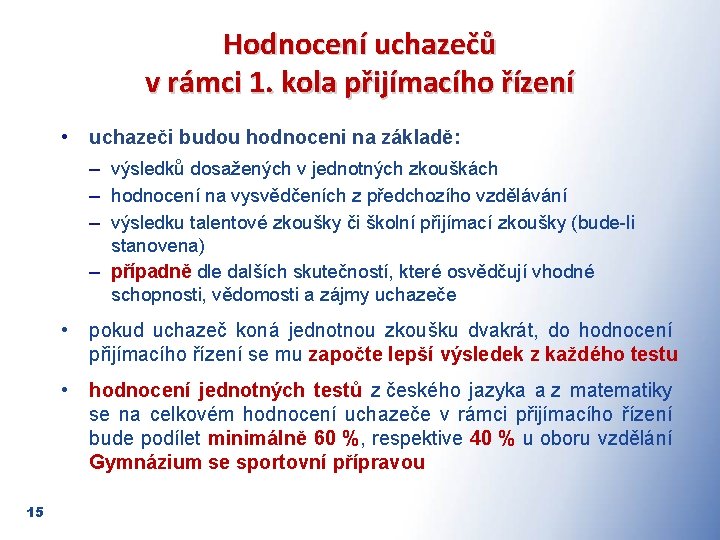 Hodnocení uchazečů
v rámci 1. kola přijímacího řízení

• uchazeči budou hodnoceni na základě:
– výsledků dosažených v jednotných zkouškách
– hodnocení na vysvědčeních z předchozího vzdělávání
– výsledku talentové zkoušky či školní přijímací zkoušky (bude-li stanovena)
– případně dle dalších skutečností, které osvědčují vhodné schopnosti, vědomosti a zájmy uchazeče

• pokud uchazeč koná jednotnou zkoušku dvakrát, do hodnocení přijímacího řízení se mu započte lepší výsledek z každého testu

• hodnocení jednotných testů z českého jazyka a z matematiky se na celkovém hodnocení uchazeče v rámci přijímacího řízení bude podílet minimálně 60 %, respektive 40 % u oboru vzdělání Gymnázium se sportovní přípravou

15